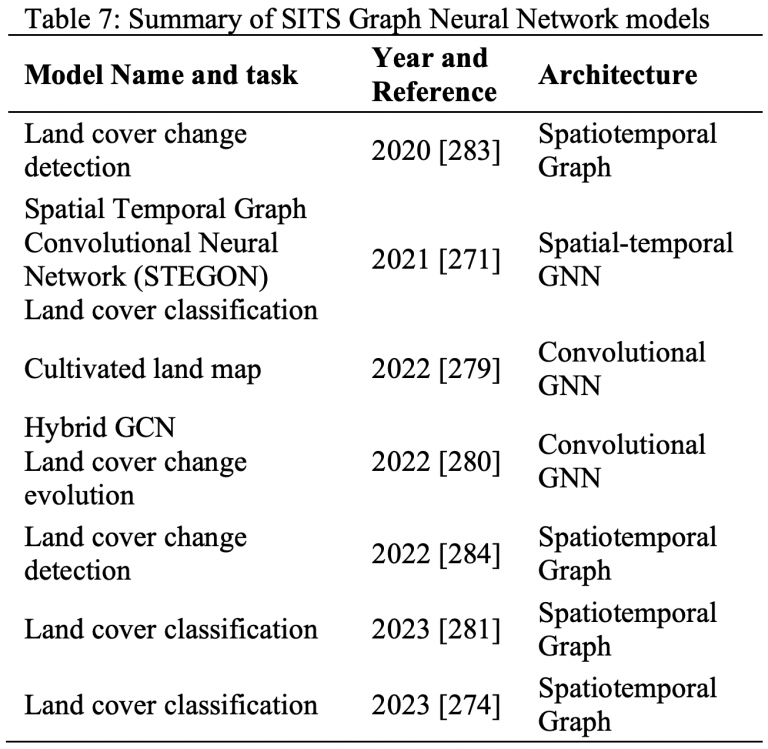 Table 7: Summary of SITS Graph Neural Network models

| Model Name and task | Year and Reference | Architecture |
|---|---|---|
| Land cover change detection | 2020 [283] | Spatiotemporal Graph |
| Spatial Temporal Graph Convolutional Neural Network (STEGON) Land cover classification | 2021 [271] | Spatial-temporal GNN |
| Cultivated land map | 2022 [279] | Convolutional GNN |
| Hybrid GCN Land cover change evolution | 2022 [280] | Convolutional GNN |
| Land cover change detection | 2022 [284] | Spatiotemporal Graph |
| Land cover classification | 2023 [281] | Spatiotemporal Graph |
| Land cover classification | 2023 [274] | Spatiotemporal Graph |